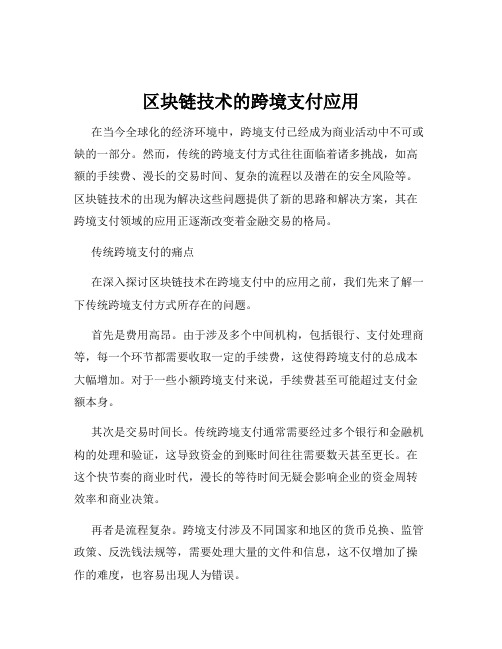 区块链技术的跨境支付应用

在当今全球化的经济环境中，跨境支付已经成为商业活动中不可或缺的一部分。然而，传统的跨境支付方式往往面临着诸多挑战，如高额的手续费、漫长的交易时间、复杂的流程以及潜在的安全风险等。区块链技术的出现为解决这些问题提供了新的思路和解决方案，其在跨境支付领域的应用正逐渐改变着金融交易的格局。

传统跨境支付的痛点

在深入探讨区块链技术在跨境支付中的应用之前，我们先来了解一下传统跨境支付方式所存在的问题。

首先是费用高昂。由于涉及多个中间机构，包括银行、支付处理商等，每一个环节都需要收取一定的手续费，这使得跨境支付的总成本大幅增加。对于一些小额跨境支付来说，手续费甚至可能超过支付金额本身。

其次是交易时间长。传统跨境支付通常需要经过多个银行和金融机构的处理和验证，这导致资金的到账时间往往需要数天甚至更长。在这个快节奏的商业时代，漫长的等待时间无疑会影响企业的资金周转效率和商业决策。

再者是流程复杂。跨境支付涉及不同国家和地区的货币兑换、监管政策、反洗钱法规等，需要处理大量的文件和信息，这不仅增加了操作的难度，也容易出现人为错误。